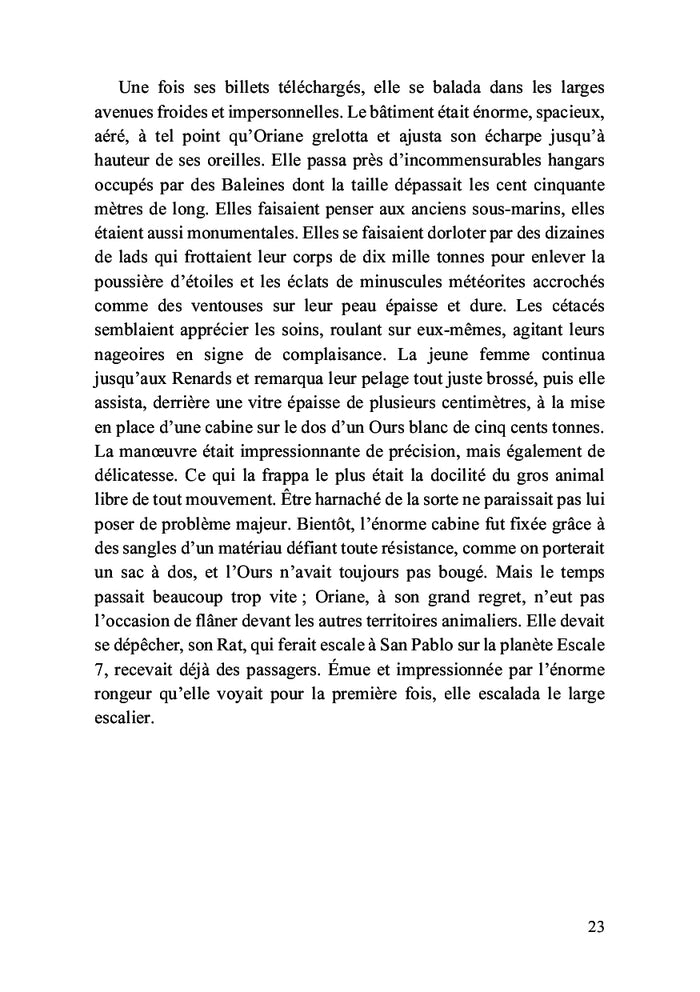 Une fois ses billets téléchargés, elle se balada dans les larges avenues froides et impersonnelles. Le bâtiment était énorme, spacieux, aéré, à tel point qu'Oriane grelotta et ajusta son écharpe jusqu'à hauteur de ses oreilles. Elle passa près d'incommensurables hangars occupés par des Baleines dont la taille dépassait les cent cinquante mètres de long. Elles faisaient penser aux anciens sous-marins, elles étaient aussi monumentales. Elles se faisaient dorloter par des dizaines de lads qui frottaient leur corps de dix mille tonnes pour enlever la poussière d'étoiles et les éclats de minuscules météorites accrochés comme des ventouses sur leur peau épaisse et dure. Les cétacés semblaient apprécier les soins, roulant sur eux-mêmes, agitant leurs nageoires en signe de complaisance. La jeune femme continua jusqu'aux Renards et remarqua leur pelage tout juste brossé, puis elle assista, derrière une vitre épaisse de plusieurs centimètres, à la mise en place d'une cabine sur le dos d'un Ours blanc de cinq cents tonnes. La manœuvre était impressionnante de précision, mais également de délicatesse. Ce qui la frappa le plus était la docilité du gros animal libre de tout mouvement. Être harnaché de la sorte ne paraissait pas lui poser de problème majeur. Bientôt, l'énorme cabine fut fixée grâce à des sangles d'un matériau défiant toute résistance, comme on porterait un sac à dos, et l'Ours n'avait toujours pas bougé. Mais le temps passait beaucoup trop vite ; Oriane, à son grand regret, n'eut pas l'occasion de flâner devant les autres territoires animaliers. Elle devait se dépêcher, son Rat, qui ferait escale à San Pablo sur la planète Escale 7, recevait déjà des passagers. Émue et impressionnée par l'énorme rongeur qu'elle voyait pour la première fois, elle escalada le large escalier.

23